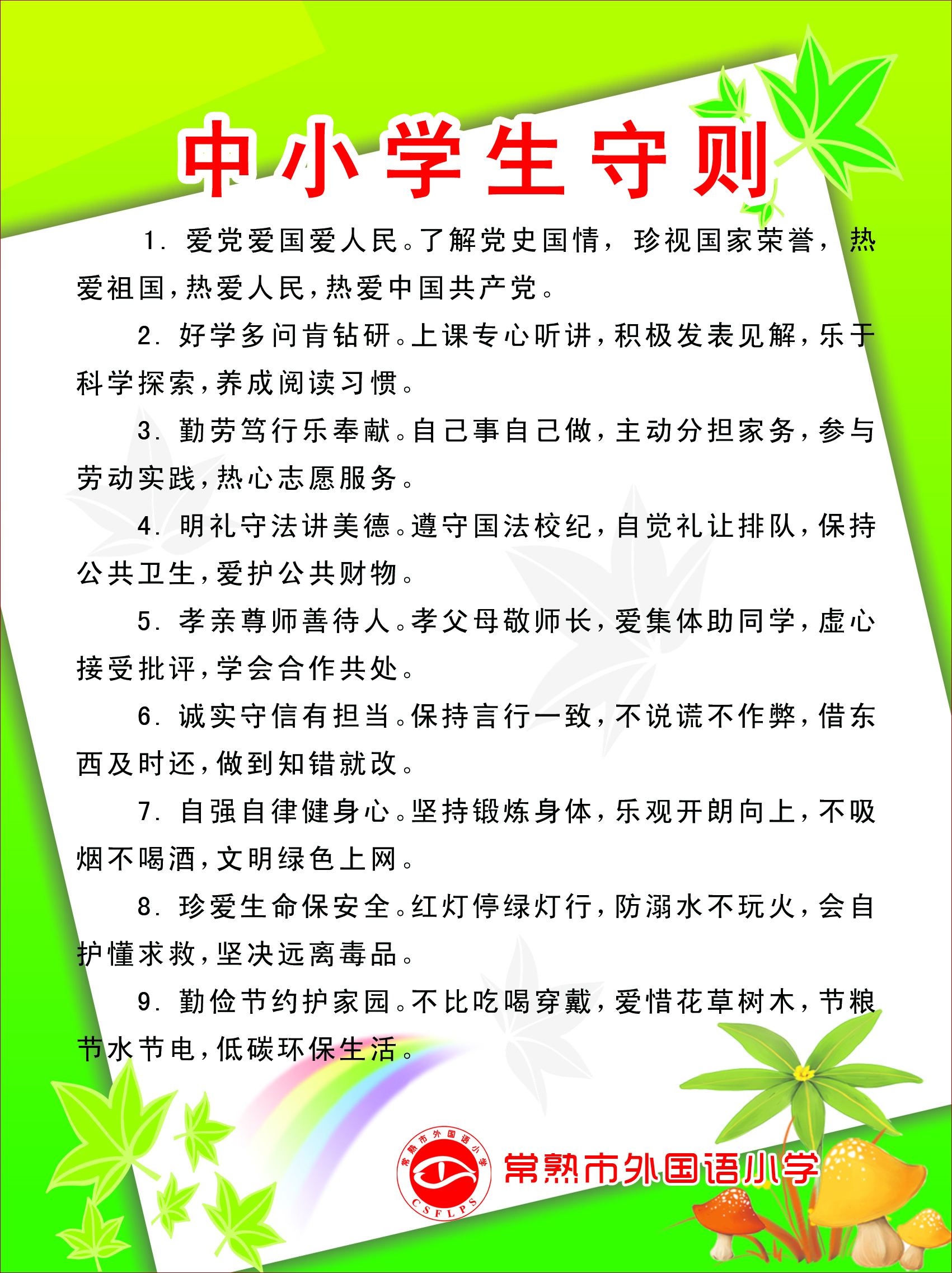 中小学生守则

1. 爱党爱国爱人民。了解党史国情，珍视国家荣誉，热爱祖国，热爱人民，热爱中国共产党。

2. 好学多问肯钻研。上课专心听讲，积极发表见解，乐于科学探索，养成阅读习惯。

3. 勤劳笃行乐奉献。自己事自己做，主动分担家务，参与劳动实践，热心志愿服务。

4. 明礼守法讲美德。遵守国法校纪，自觉礼让排队，保持公共卫生，爱护公共财物。

5. 孝亲尊师善待人。孝父母敬师长，爱集体助同学，虚心接受批评，学会合作共处。

6. 诚实守信有担当。保持言行一致，不说谎不作弊，借东西及时还，做到知错就改。

7. 自强自律健身心。坚持锻炼身体，乐观开朗向上，不吸烟不喝酒，文明绿色上网。

8. 珍爱生命保安全。红灯停绿灯行，防溺水不玩火，会自护懂求救，坚决远离毒品。

9. 勤俭节约护家园。不比吃喝穿戴，爱惜花草树木，节粮节水节电，低碳环保生活。

常熟市外国语小学
CSFLPS
常熟市外国语小学